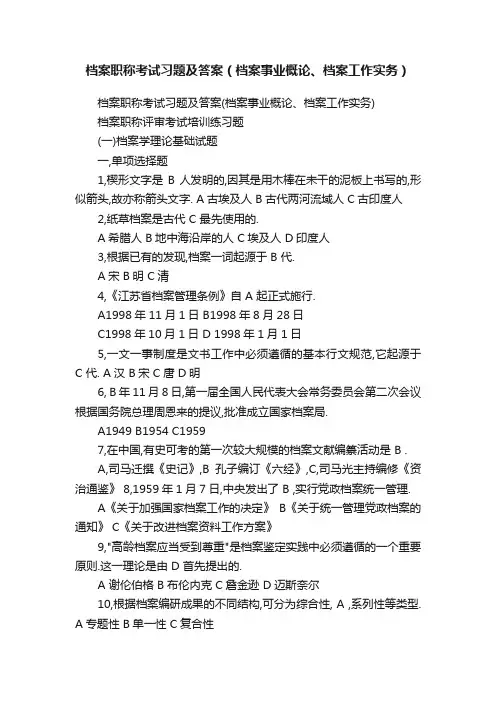 档案职称考试习题及答案（档案事业概论、档案工作实务）

档案职称考试习题及答案(档案事业概论、档案工作实务)

档案职称评审考试培训练习题

(一)档案学理论基础试题

一,单项选择题

1,楔形文字是 B 人发明的,因其是用木棒在未干的泥板上书写的,形似箭头,故亦称箭头文字. A 古埃及人 B 古代两河流域人 C 古印度人

2,纸草档案是古代 C 最先使用的.

A 希腊人 B 地中海沿岸的人 C 埃及人 D 印度人

3,根据已有的发现,档案一词起源于 B 代.

A 宋 B 明 C 清

4,《江苏省档案管理条例》自 A 起正式施行.

A1998 年 11 月 1 日 B1998 年 8 月 28 日

C1998 年 10 月 1 日 D 1998 年 1 月 1 日

5,一文一事制度是文书工作中必须遵循的基本行文规范,它起源于 C 代. A 汉 B 宋 C 唐 D 明

6, B 年 11 月 8 日,第一届全国人民代表大会常务委员会第二次会议根据国务院总理周恩来的提议,批准成立国家档案局.

A1949 B1954 C1959

7,在中国,有史可考的第一次较大规模的档案文献编纂活动是 B .

A,司马迁撰《史记》,B 孔子编订《六经》,C,司马光主持编修《资治通鉴》 8,1959 年 1 月 7 日,中央发出了 B ,实行党政档案统一管理.

A《关于加强国家档案工作的决定》 B《关于统一管理党政档案的通知》 C《关于改进档案资料工作方案》

9,"高龄档案应当受到尊重"是档案鉴定实践中必须遵循的一个重要原则.这一理论是由 D 首先提出的.

A 谢伦伯格 B 布伦内克 C 詹金逊 D 迈斯奈尔

10,根据档案编研成果的不同结构,可分为综合性, A ,系列性等类型. A 专题性 B 单一性 C 复合性